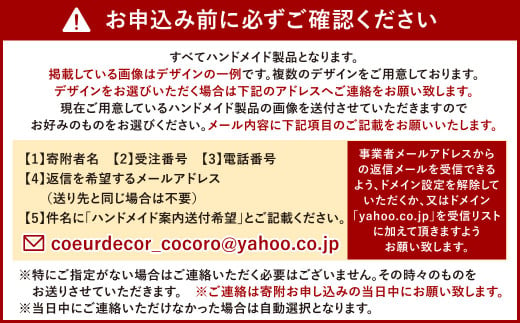 お申込み前に必ずご確認ください

すべてハンドメイド製品となります。
掲載している画像はデザインの一例です。複数のデザインをご用意しております。
デザインをお選びいただく場合は下記のアドレスへご連絡をお願い致します。
現在ご用意しているハンドメイド製品の画像を送付させていただきますので
お好みのものをお選びください。メール内容に下記項目のご記載をお願いいたします。

【1】寄附者名　【2】受注番号　【3】電話番号
【4】返信を希望するメールアドレス
（送り先と同じ場合は不要）
【5】件名に「ハンドメイド案内送付希望」とご記載ください。

coeurdecor_cocoro@yahoo.co.jp

事業者メールアドレスからの返信メールを受信できるよう、ドメイン設定を解除していただくか、又はドメイン「yahoo.co.jp」を受信リストに加えて頂きますようお願い致します。

※特にご指定がない場合はご連絡いただく必要はございません。その時々のものをお送りさせていただきます。　※ご連絡は寄附お申し込みの当日中にお願い致します。
※当日中にご連絡いただけなかった場合は自動選択となります。